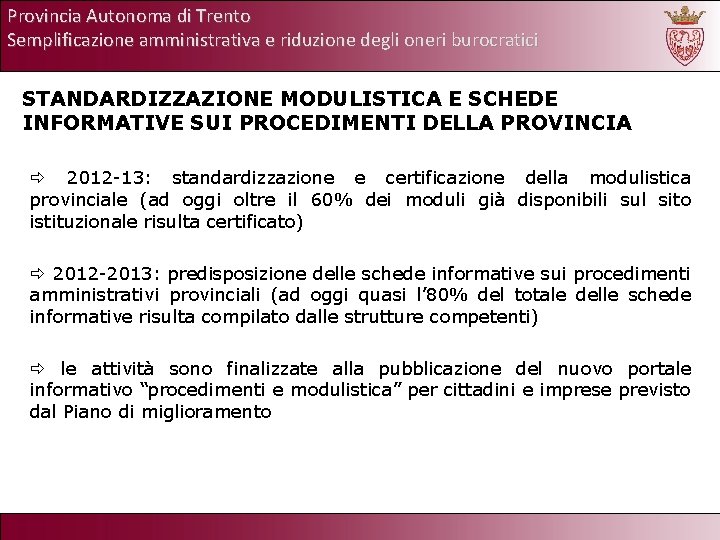 Provincia Autonoma di Trento
Semplificazione amministrativa e riduzione degli oneri burocratici

STANDARDIZZAZIONE MODULISTICA E SCHEDE INFORMATIVE SUI PROCEDIMENTI DELLA PROVINCIA

⇨ 2012-13: standardizzazione e certificazione della modulistica provinciale (ad oggi oltre il 60% dei moduli già disponibili sul sito istituzionale risulta certificato)

⇨ 2012-2013: predisposizione delle schede informative sui procedimenti amministrativi provinciali (ad oggi quasi l'80% del totale delle schede informative risulta compilato dalle strutture competenti)

⇨ le attività sono finalizzate alla pubblicazione del nuovo portale informativo "procedimenti e modulistica" per cittadini e imprese previsto dal Piano di miglioramento